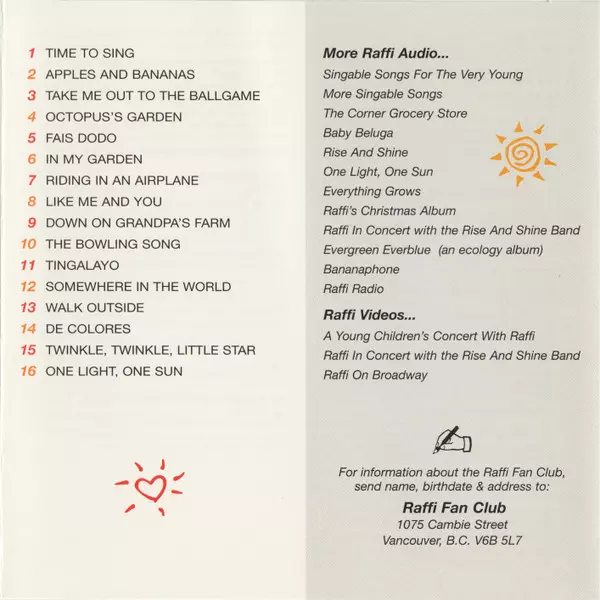 1 TIME TO SING
2 APPLES AND BANANAS
3 TAKE ME OUT TO THE BALLGAME
4 OCTOPUS'S GARDEN
5 FAIS DODO
6 IN MY GARDEN
7 RIDING IN AN AIRPLANE
8 LIKE ME AND YOU
9 DOWN ON GRANDPA'S FARM
10 THE BOWLING SONG
11 TINGALAYO
12 SOMEWHERE IN THE WORLD
13 WALK OUTSIDE
14 DE COLORES
15 TWINKLE, TWINKLE, LITTLE STAR
16 ONE LIGHT, ONE SUN

More Raffi Audio...
Singable Songs For The Very Young
More Singable Songs
The Corner Grocery Store
Baby Beluga
Rise And Shine
One Light, One Sun
Everything Grows
Raffi's Christmas Album
Raffi In Concert with the Rise And Shine Band
Evergreen Everblue (an ecology album)
Bananaphone
Raffi Radio

Raffi Videos...
A Young Children's Concert With Raffi
Raffi In Concert with the Rise And Shine Band
Raffi On Broadway

For information about the Raffi Fan Club, send name, birthdate & address to:
Raffi Fan Club
1075 Cambie Street
Vancouver, B.C. V6B 5L7